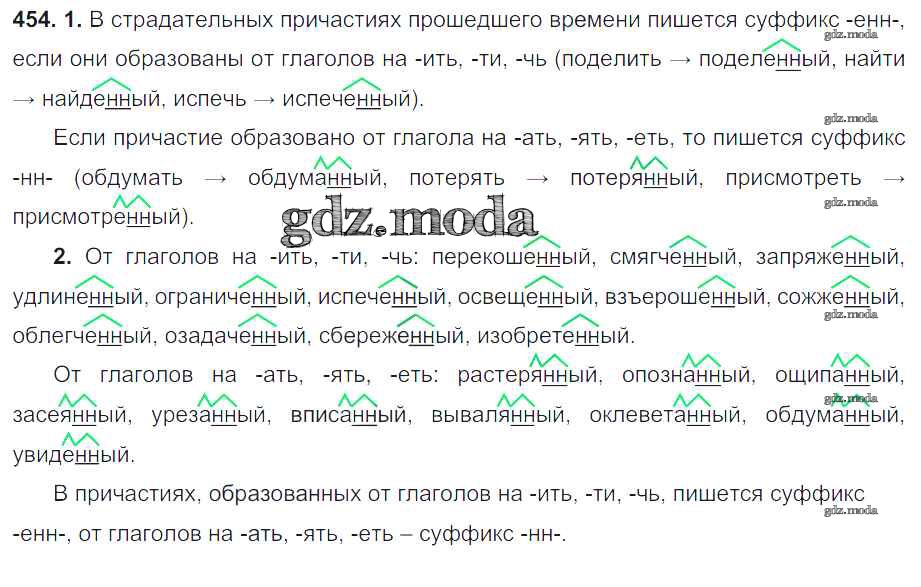 454. 1. В страдательных причастиях прошедшего времени пишется суффикс -енн-, если они образованы от глаголов на -ить, -ти, -чь (поделить → поделенный, найти → найденный, испечь → испеченный).

Если причастие образовано от глагола на -ать, -ять, -еть, то пишется суффикс -нн- (обдумать → обдуманный, потерять → потерянный, присмотреть → присмотренный).

2. От глаголов на -ить, -ти, -чь: перекошенный, смягченный, запряженный, удлиненный, ограниченный, испеченный, освещенный, взъерошенный, сожженный, облегченный, озадаченный, сбереженный, изобретенный.

От глаголов на -ать, -ять, -еть: растерянный, опознанный, ощипанный, засеянный, урезанный, вписанный, вывалянный, оклеветанный, обдуманный, увиденный.

В причастиях, образованных от глаголов на -ить, -ти, -чь, пишется суффикс -енн-, от глаголов на -ать, -ять, -еть – суффикс -нн-.

gdz.moda